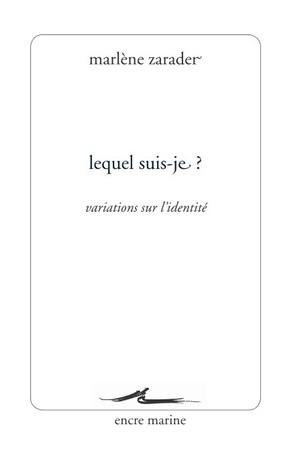 marlène zarader

lequel suis-je ?

variations sur l'identité

encre marine